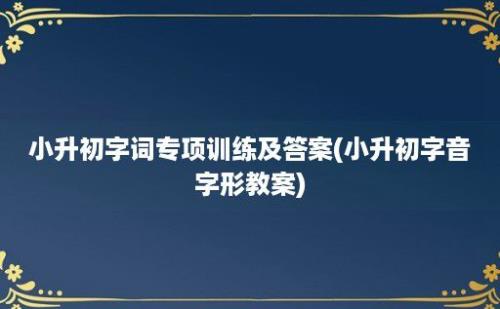 小升初字词专项训练及答案(小升初字音字形教案)